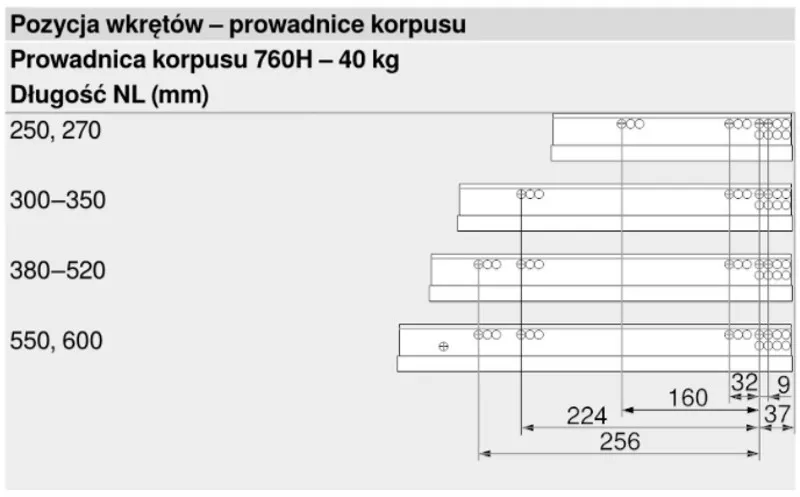 Pozycja wkrętów – prowadnice korpusu

Prowadnica korpusu 760H – 40 kg

Długość NL (mm)

250, 270

300–350

380–520

550, 600

32

9

160

37

224

256